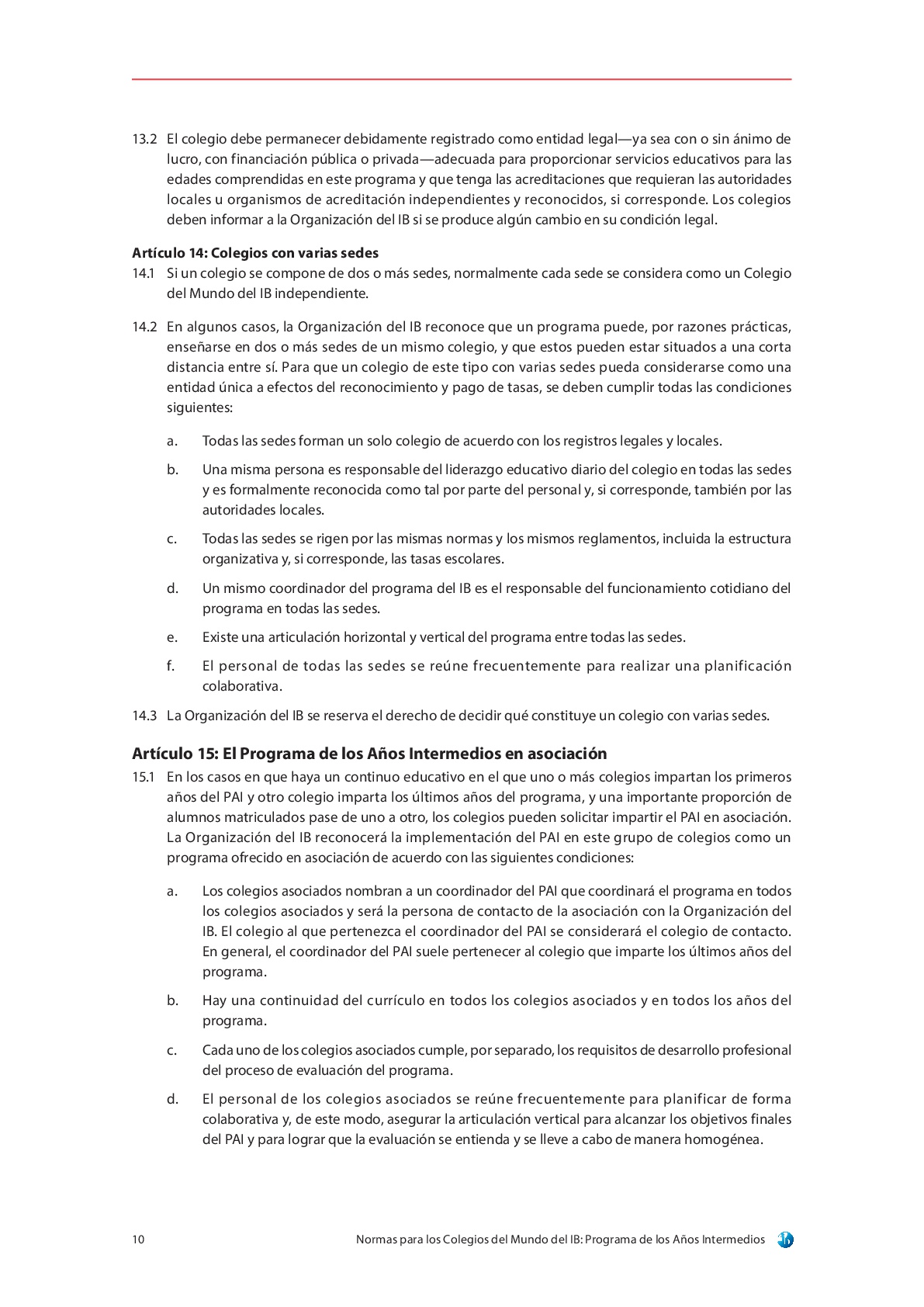 13.2 El colegio debe permanecer debidamente registrado como entidad legal—ya sea con o sin ánimo de lucro, con financiación pública o privada—adecuada para proporcionar servicios educativos para las edades comprendidas en este programa y que tenga las acreditaciones que requieran las autoridades locales u organismos de acreditación independientes y reconocidos, si corresponde. Los colegios deben informar a la Organización del IB si se produce algún cambio en su condición legal.

Artículo 14: Colegios con varias sedes
14.1 Si un colegio se compone de dos o más sedes, normalmente cada sede se considera como un Colegio del Mundo del IB independiente.

14.2 En algunos casos, la Organización del IB reconoce que un programa puede, por razones prácticas, enseñarse en dos o más sedes de un mismo colegio, y que estos pueden estar situados a una corta distancia entre sí. Para que un colegio de este tipo con varias sedes pueda considerarse como una entidad única a efectos del reconocimiento y pago de tasas, se deben cumplir todas las condiciones siguientes:

a. Todas las sedes forman un solo colegio de acuerdo con los registros legales y locales.

b. Una misma persona es responsable del liderazgo educativo diario del colegio en todas las sedes y es formalmente reconocida como tal por parte del personal y, si corresponde, también por las autoridades locales.

c. Todas las sedes se rigen por las mismas normas y los mismos reglamentos, incluida la estructura organizativa y, si corresponde, las tasas escolares.

d. Un mismo coordinador del programa del IB es el responsable del funcionamiento cotidiano del programa en todas las sedes.

e. Existe una articulación horizontal y vertical del programa entre todas las sedes.

f. El personal de todas las sedes se reúne frecuentemente para realizar una planificación colaborativa.

14.3 La Organización del IB se reserva el derecho de decidir qué constituye un colegio con varias sedes.

Artículo 15: El Programa de los Años Intermedios en asociación
15.1 En los casos en que haya un continuo educativo en el que uno o más colegios impartan los primeros años del PAI y otro colegio imparta los últimos años del programa, y una importante proporción de alumnos matriculados pase de uno a otro, los colegios pueden solicitar impartir el PAI en asociación. La Organización del IB reconocerá la implementación del PAI en este grupo de colegios como un programa ofrecido en asociación de acuerdo con las siguientes condiciones:

a. Los colegios asociados nombran a un coordinador del PAI que coordinará el programa en todos los colegios asociados y será la persona de contacto de la asociación con la Organización del IB. El colegio al que pertenezca el coordinador del PAI se considerará el colegio de contacto. En general, el coordinador del PAI suele pertenecer al colegio que imparte los últimos años del programa.

b. Hay una continuidad del currículo en todos los colegios asociados y en todos los años del programa.

c. Cada uno de los colegios asociados cumple, por separado, los requisitos de desarrollo profesional del proceso de evaluación del programa.

d. El personal de los colegios asociados se reúne frecuentemente para planificar de forma colaborativa y, de este modo, asegurar la articulación vertical para alcanzar los objetivos finales del PAI y para lograr que la evaluación se entienda y se lleve a cabo de manera homogénea.

10 Normas para los Colegios del Mundo del IB: Programa de los Años Intermedios